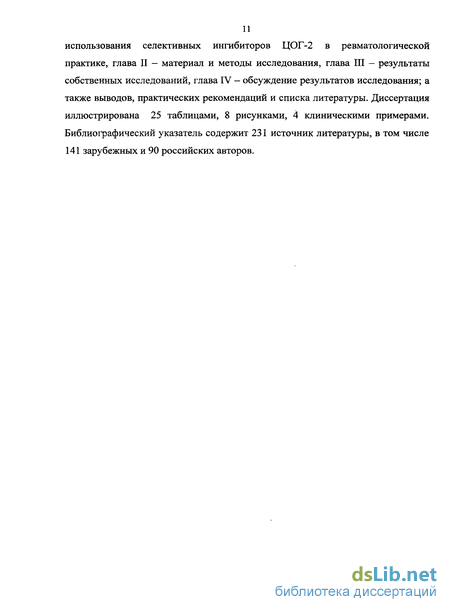 11

использования селективных ингибиторов ЦОГ-2 в ревматологической практике, глава II – материал и методы исследования, глава III – результаты собственных исследований, глава IV – обсуждение результатов исследования; а также выводов, практических рекомендаций и списка литературы. Диссертация иллюстрирована 25 таблицами, 8 рисунками, 4 клиническими примерами. Библиографический указатель содержит 231 источник литературы, в том числе 141 зарубежных и 90 российских авторов.

dsLib.net
библиотека диссертаций